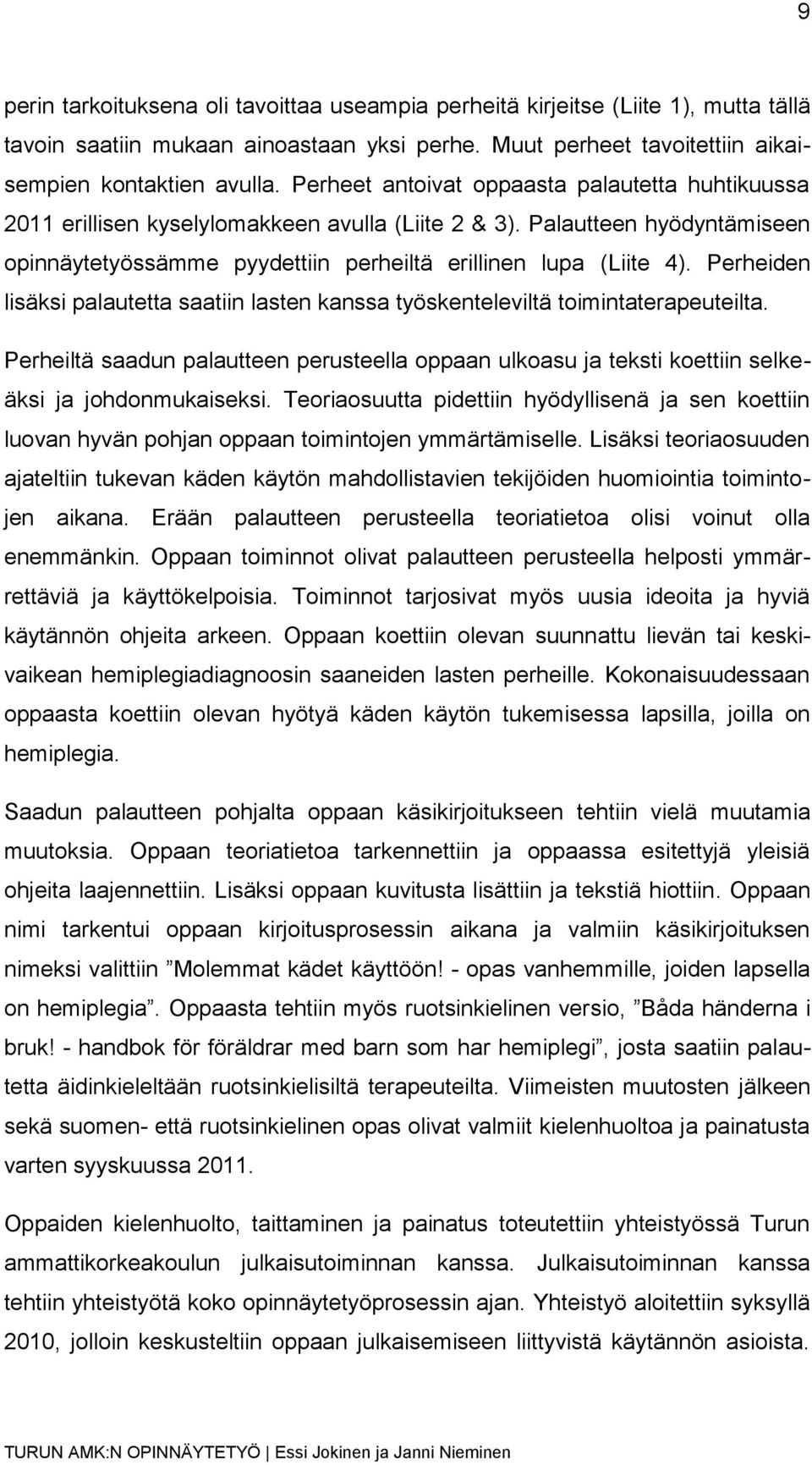 9

perin tarkoituksena oli tavoittaa useampia perheitä kirjeitse (Liite 1), mutta tällä tavoin saatiin mukaan ainoastaan yksi perhe. Muut perheet tavoitettiin aikaisempien kontaktien avulla. Perheet antoivat oppaasta palautetta huhtikuussa 2011 erillisen kyselylomakkeen avulla (Liite 2 & 3). Palautteen hyödyntämiseen opinnäytetyössämme pyydettiin perheiltä erillinen lupa (Liite 4). Perheiden lisäksi palautetta saatiin lasten kanssa työskenteleviltä toimintaterapeuteilta.

Perheiltä saadun palautteen perusteella oppaan ulkoasu ja teksti koettiin selkeäksi ja johdonmukaiseksi. Teoriaosuutta pidettiin hyödyllisenä ja sen koettiin luovan hyvän pohjan oppaan toimintojen ymmärtämiselle. Lisäksi teoriaosuuden ajateltiin tukevan käden käytön mahdollistavien tekijöiden huomiointia toimintojen aikana. Erään palautteen perusteella teoriatietoa olisi voinut olla enemmänkin. Oppaan toiminnot olivat palautteen perusteella helposti ymmärrettäviä ja käyttökelpoisia. Toiminnot tarjosivat myös uusia ideoita ja hyviä käytännön ohjeita arkeen. Oppaan koettiin olevan suunnattu lievän tai keskivaikean hemiplegiadiagnoosin saaneiden lasten perheille. Kokonaisuudessaan oppaasta koettiin olevan hyötyä käden käytön tukemisessa lapsilla, joilla on hemiplegia.

Saadun palautteen pohjalta oppaan käsikirjoitukseen tehtiin vielä muutamia muutoksia. Oppaan teoriatietoa tarkennettiin ja oppaassa esitettyjä yleisiä ohjeita laajennettiin. Lisäksi oppaan kuvitusta lisättiin ja tekstiä hiottiin. Oppaan nimi tarkentui oppaan kirjoitusprosessin aikana ja valmiin käsikirjoituksen nimeksi valittiin ”Molemmat kädet käyttöön! - opas vanhemmille, joiden lapsella on hemiplegia”. Oppaasta tehtiin myös ruotsinkielinen versio, ”Båda händerna i bruk! - handbok för föräldrar med barn som har hemiplegi”, josta saatiin palautetta äidinkieleltään ruotsinkielisiltä terapeuteilta. Viimeisten muutosten jälkeen sekä suomen- että ruotsinkielinen opas olivat valmiit kielenhuoltoa ja painatusta varten syyskuussa 2011.

Oppaiden kielenhuolto, taittaminen ja painatus toteutettiin yhteistyössä Turun ammattikorkeakoulun julkaisutoiminnan kanssa. Julkaisutoiminnan kanssa tehtiin yhteistyötä koko opinnäytetyöprosessin ajan. Yhteistyö aloitettiin syksyllä 2010, jolloin keskusteltiin oppaan julkaisemiseen liittyvistä käytännön asioista.

TURUN AMK:N OPINNÄYTETYÖ | Essi Jokinen ja Janni Nieminen